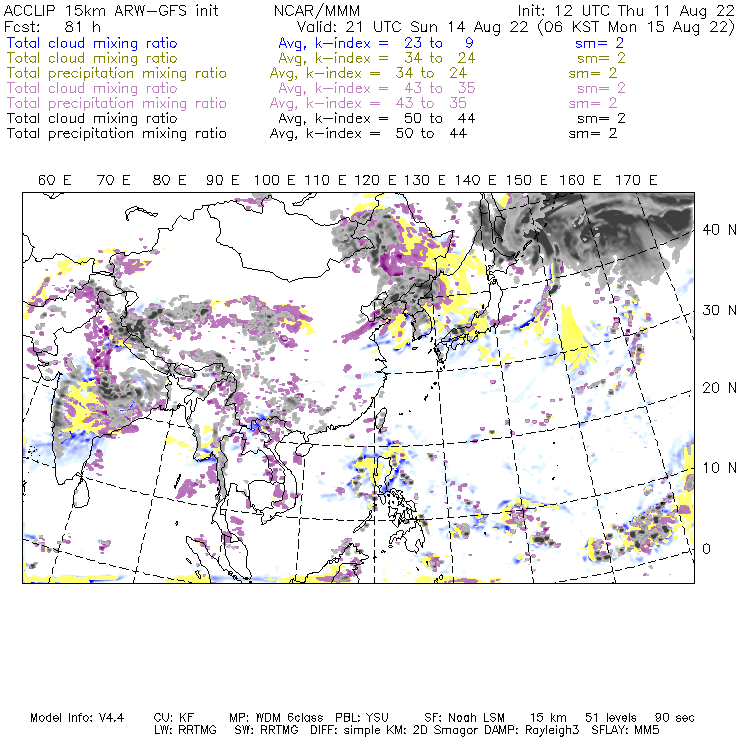 ACCLIP 15km ARW-GFS init NCAR/MMM Init: 12 UTC Thu 11 Aug 22
Fcst: 81 h Valid: 21 UTC Sun 14 Aug 22 (06 KST Mon 15 Aug 22)
Total cloud mixing ratio Avg, k-index = 23 to 9 sm= 2
Total cloud mixing ratio Avg, k-index = 34 to 24 sm= 2
Total precipitation mixing ratio Avg, k-index = 34 to 24 sm= 2
Total cloud mixing ratio Avg, k-index = 43 to 35 sm= 2
Total precipitation mixing ratio Avg, k-index = 43 to 35 sm= 2
Total cloud mixing ratio Avg, k-index = 50 to 44 sm= 2
Total precipitation mixing ratio Avg, k-index = 50 to 44 sm= 2

60 E 70 E 80 E 90 E 100 E 110 E 120 E 130 E 140 E 150 E 160 E 170 E

40 N
30 N
20 N
10 N
0

Model Info: V4.4 CU: KF MP: WDM 6class PBL: YSU SF: Noah LSM 15 km 51 levels 90 sec
LW: RRTMG SW: RRTMG DIFF: simple KM: 2D Smagor DAMP: Rayleigh3 SFLAY: MM5